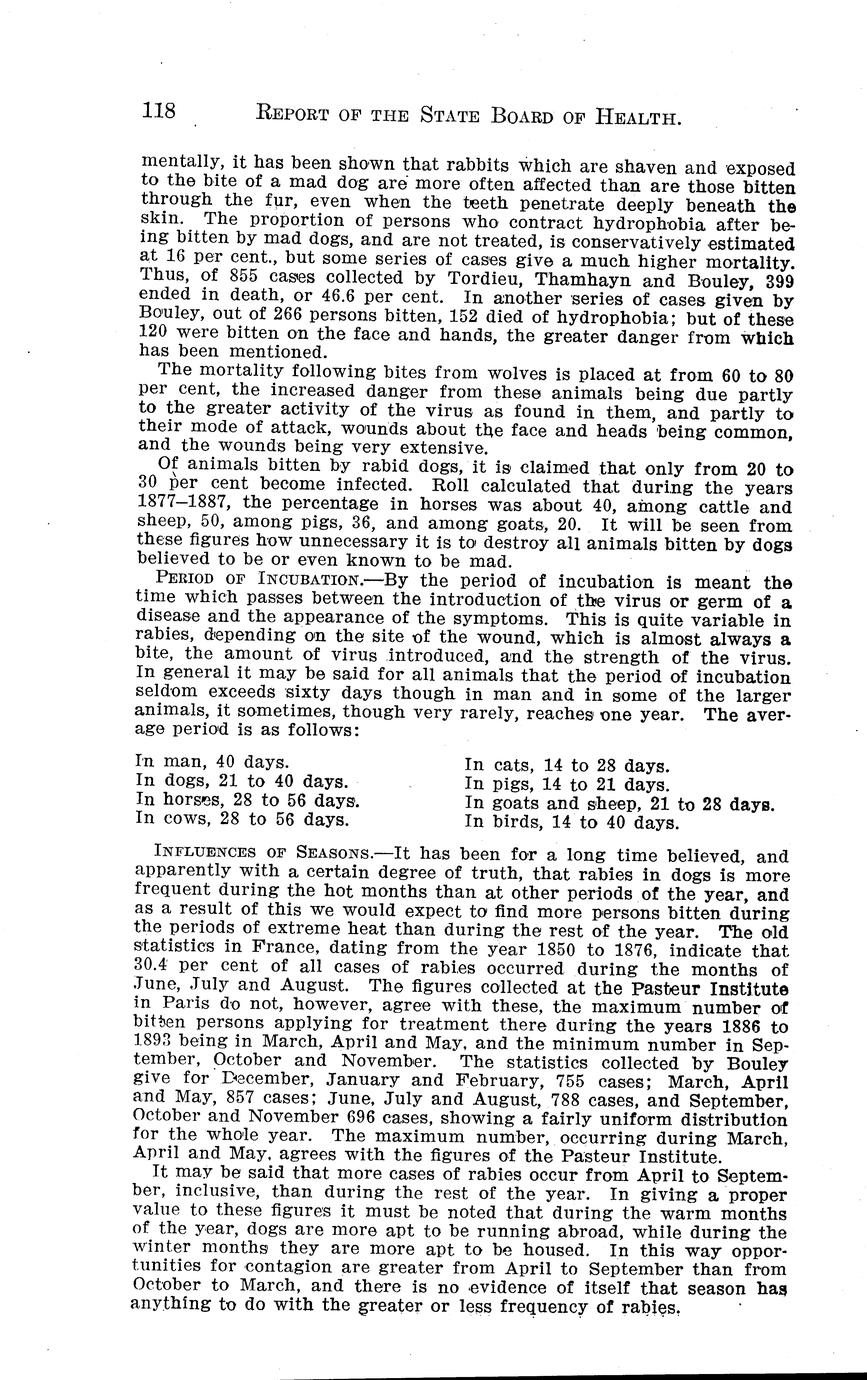 118 REPORT OF THE STATE BOARD OF HEALTH.

mentally, it has been shown that rabbits which are shaven and exposed to the bite of a mad dog are more often affected than are those bitten through the fur, even when the teeth penetrate deeply beneath the skin. The proportion of persons who contract hydrophobia after being bitten by mad dogs, and are not treated, is conservatively estimated at 16 per cent., but some series of cases give a much higher mortality. Thus, of 855 cases collected by Tordieu, Thamhayn and Bouley, 399 ended in death, or 46.6 per cent. In another series of cases given by Bouley, out of 266 persons bitten, 152 died of hydrophobia; but of these 120 were bitten on the face and hands, the greater danger from which has been mentioned.

The mortality following bites from wolves is placed at from 60 to 80 per cent, the increased danger from these animals being due partly to the greater activity of the virus as found in them, and partly to their mode of attack, wounds about the face and heads being common, and the wounds being very extensive.

Of animals bitten by rabid dogs, it is claimed that only from 20 to 30 per cent become infected. Roll calculated that during the years 1877–1887, the percentage in horses was about 40, among cattle and sheep, 50, among pigs, 36, and among goats, 20. It will be seen from these figures how unnecessary it is to destroy all animals bitten by dogs believed to be or even known to be mad.

PERIOD OF INCUBATION.—By the period of incubation is meant the time which passes between the introduction of the virus or germ of a disease and the appearance of the symptoms. This is quite variable in rabies, depending on the site of the wound, which is almost always a bite, the amount of virus introduced, and the strength of the virus. In general it may be said for all animals that the period of incubation seldom exceeds sixty days though in man and in some of the larger animals, it sometimes, though very rarely, reaches one year. The average period is as follows:

In man, 40 days.
In dogs, 21 to 40 days.
In horses, 28 to 56 days.
In cows, 28 to 56 days.

In cats, 14 to 28 days.
In pigs, 14 to 21 days.
In goats and sheep, 21 to 28 days.
In birds, 14 to 40 days.

INFLUENCES OF SEASONS.—It has been for a long time believed, and apparently with a certain degree of truth, that rabies in dogs is more frequent during the hot months than at other periods of the year, and as a result of this we would expect to find more persons bitten during the periods of extreme heat than during the rest of the year. The old statistics in France, dating from the year 1850 to 1876, indicate that 30.4 per cent of all cases of rabies occurred during the months of June, July and August. The figures collected at the Pasteur Institute in Paris do not, however, agree with these, the maximum number of bitten persons applying for treatment there during the years 1886 to 1893 being in March, April and May, and the minimum number in September, October and November. The statistics collected by Bouley give for December, January and February, 755 cases; March, April and May, 857 cases; June, July and August, 788 cases, and September, October and November 696 cases, showing a fairly uniform distribution for the whole year. The maximum number, occurring during March, April and May, agrees with the figures of the Pasteur Institute.

It may be said that more cases of rabies occur from April to September, inclusive, than during the rest of the year. In giving a proper value to these figures it must be noted that during the warm months of the year, dogs are more apt to be running abroad, while during the winter months they are more apt to be housed. In this way opportunities for contagion are greater from April to September than from October to March, and there is no evidence of itself that season has anything to do with the greater or less frequency of rabies.